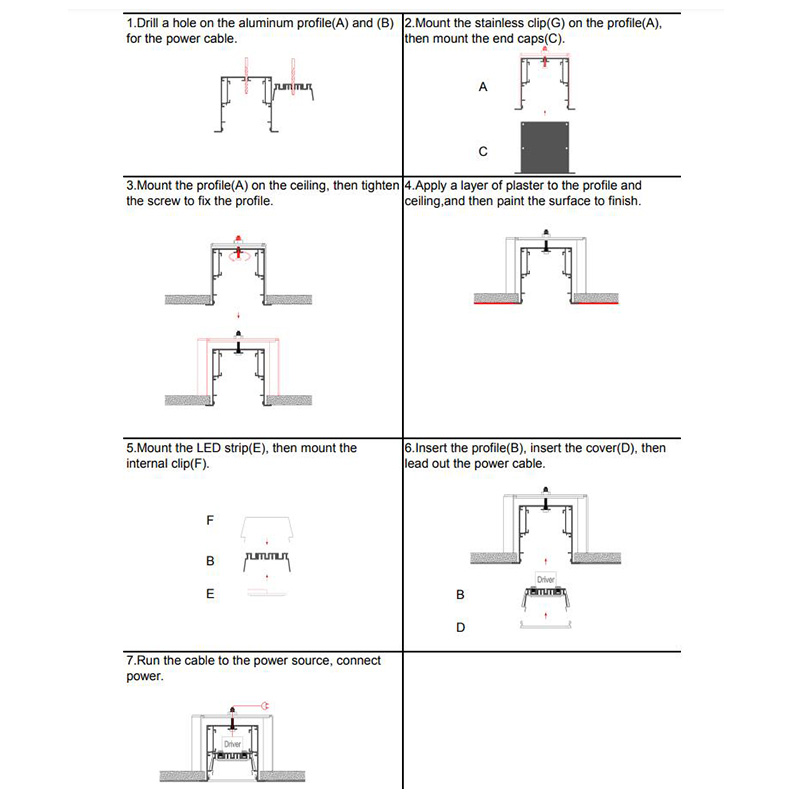 1.Drill a hole on the aluminum profile(A) and (B) for the power cable.

2.Mount the stainless clip(G) on the profile(A), then mount the end caps(C).

A

C

3.Mount the profile(A) on the ceiling, then tighten the screw to fix the profile.

4.Apply a layer of plaster to the profile and ceiling,and then paint the surface to finish.

5.Mount the LED strip(E), then mount the internal clip(F).

F

B

E

6.Insert the profile(B), insert the cover(D), then lead out the power cable.

Driver

B

D

7.Run the cable to the power source, connect power.

Driver